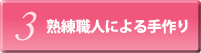 3 熟練職人による手作り